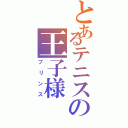 とあるテニスの王子様
プリンス